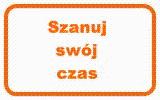 Szanuj
swój
czas